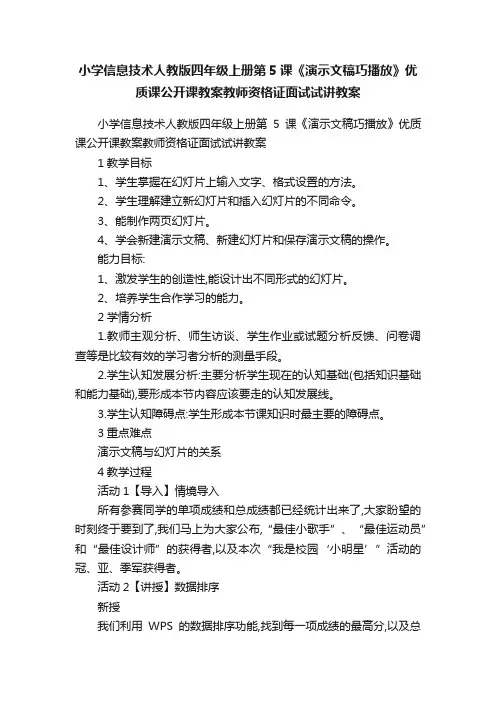 小学信息技术人教版四年级上册第 5 课《演示文稿巧播放》优质课公开课教案教师资格证面试试讲教案

小学信息技术人教版四年级上册第 5 课《演示文稿巧播放》优质课公开课教案教师资格证面试试讲教案

1 教学目标

1、学生掌握在幻灯片上输入文字、格式设置的方法。

2、学生理解建立新幻灯片和插入幻灯片的不同命令。

3、能制作两页幻灯片。

4、学会新建演示文稿、新建幻灯片和保存演示文稿的操作。

能力目标:

1、激发学生的创造性,能设计出不同形式的幻灯片。

2、培养学生合作学习的能力。

2 学情分析

1.教师主观分析、师生访谈、学生作业或试题分析反馈、问卷调查等是比较有效的学习者分析的测量手段。

2.学生认知发展分析:主要分析学生现在的认知基础(包括知识基础和能力基础),要形成本节内容应该要走的认知发展线。

3.学生认知障碍点:学生形成本节课知识时最主要的障碍点。

3 重点难点

演示文稿与幻灯片的关系

4 教学过程

活动 1【导入】情境导入

所有参赛同学的单项成绩和总成绩都已经统计出来了,大家盼望的时刻终于要到了,我们马上为大家公布,“最佳小歌手”、“最佳运动员”和“最佳设计师”的获得者,以及本次“我是校园‘小明星’”活动的冠、亚、季军获得者。

活动 2【讲授】数据排序

新授

我们利用 WPS 的数据排序功能,找到每一项成绩的最高分,以及总